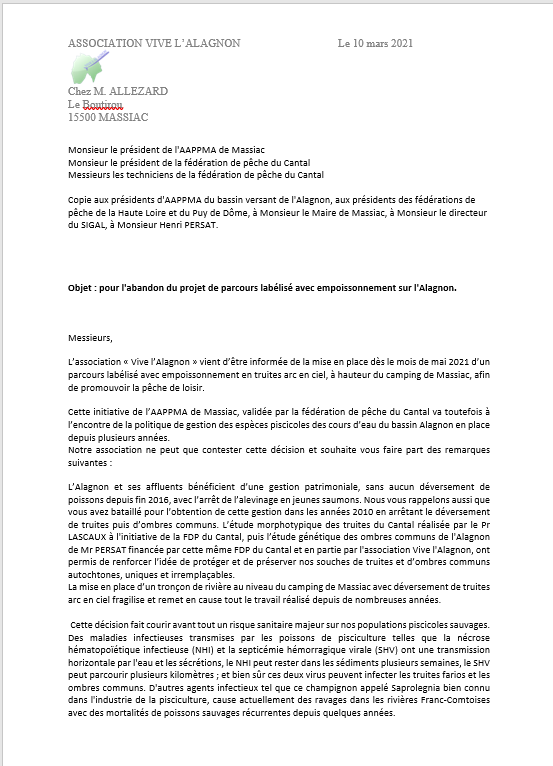 ASSOCIATION VIVE L'ALAGNON Le 10 mars 2021

Chez M. ALLEZARD
Le Boutirou
15500 MASSIAC

Monsieur le président de l'AAPPMA de Massiac
Monsieur le président de la fédération de pêche du Cantal
Messieurs les techniciens de la fédération de pêche du Cantal

Copie aux présidents d'AAPPMA du bassin versant de l'Alagnon, aux présidents des fédérations de pêche de la Haute Loire et du Puy de Dôme, à Monsieur le Maire de Massiac, à Monsieur le directeur du SIGAL, à Monsieur Henri PERSAT.

Objet : pour l'abandon du projet de parcours labélisé avec empoissonnement sur l'Alagnon.

Messieurs,

L'association « Vive l'Alagnon » vient d'être informée de la mise en place dès le mois de mai 2021 d'un parcours labélisé avec empoissonnement en truites arc en ciel, à hauteur du camping de Massiac, afin de promouvoir la pêche de loisir.

Cette initiative de l'AAPPMA de Massiac, validée par la fédération de pêche du Cantal va toutefois à l'encontre de la politique de gestion des espèces piscicoles des cours d'eau du bassin Alagnon en place depuis plusieurs années.
Notre association ne peut que contester cette décision et souhaite vous faire part des remarques suivantes :

L'Alagnon et ses affluents bénéficient d'une gestion patrimoniale, sans aucun déversement de poissons depuis fin 2016, avec l'arrêt de l'alevinage en jeunes saumons. Nous vous rappelons aussi que vous avez bataillé pour l'obtention de cette gestion dans les années 2010 en arrêtant le déversement de truites puis d'ombres communs. L'étude morphotypique des truites du Cantal réalisée par le Pr LASCAUX à l'initiative de la FDP du Cantal, puis l'étude génétique des ombres communs de l'Alagnon de Mr PERSAT financée par cette même FDP du Cantal et en partie par l'association Vive l'Alagnon, ont permis de renforcer l'idée de protéger et de préserver nos souches de truites et d'ombres communs autochtones, uniques et irremplaçables.
La mise en place d'un tronçon de rivière au niveau du camping de Massiac avec déversement de truites arc en ciel fragilise et remet en cause tout le travail réalisé depuis de nombreuses années.

Cette décision fait courir avant tout un risque sanitaire majeur sur nos populations piscicoles sauvages. Des maladies infectieuses transmises par les poissons de pisciculture telles que la nécrose hématopoïétique infectieuse (NHI) et la septicémie hémorragique virale (SHV) ont une transmission horizontale par l'eau et les sécrétions, le NHI peut rester dans les sédiments plusieurs semaines, le SHV peut parcourir plusieurs kilomètres ; et bien sûr ces deux virus peuvent infecter les truites farios et les ombres communs. D'autres agents infectieux tel que ce champignon appelé Saprolegnia bien connu dans l'industrie de la pisciculture, cause actuellement des ravages dans les rivières Franc-Comtoises avec des mortalités de poissons sauvages récurrentes depuis quelques années.